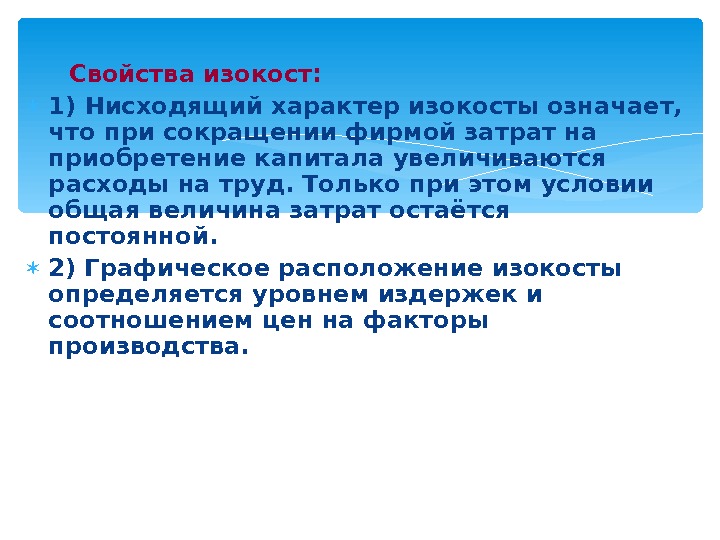 Свойства изокост:

1) Нисходящий характер изокосты означает, что при сокращении фирмой затрат на приобретение капитала увеличиваются расходы на труд. Только при этом условии общая величина затрат остаётся постоянной.

2) Графическое расположение изокосты определяется уровнем издержек и соотношением цен на факторы производства.